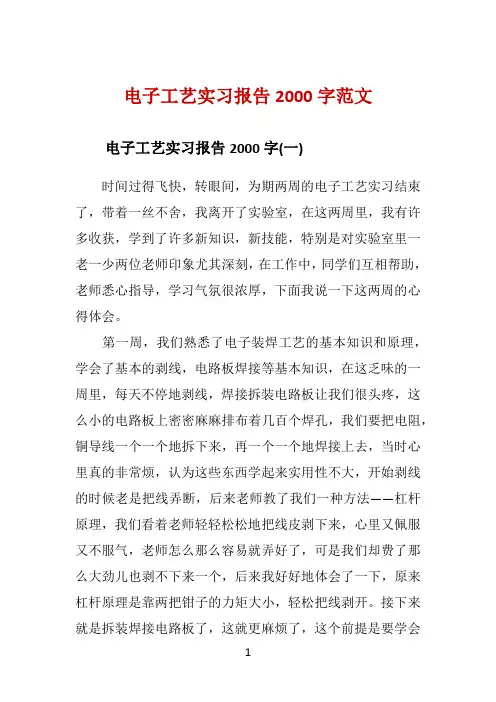 电子工艺实习报告 2000 字范文

电子工艺实习报告 2000 字(一)

时间过得飞快，转眼间，为期两周的电子工艺实习结束了，带着一丝不舍，我离开了实验室，在这两周里，我有许多收获，学到了许多新知识，新技能，特别是对实验室里一老一少两位老师印象尤其深刻，在工作中，同学们互相帮助，老师悉心指导，学习气氛很浓厚，下面我说一下这两周的心得体会。

第一周，我们熟悉了电子装焊工艺的基本知识和原理，学会了基本的剥线，电路板焊接等基本知识，在这乏味的一周里，每天不停地剥线，焊接拆装电路板让我们很头疼，这么小的电路板上密密麻麻排布着几百个焊孔，我们要把电阻，铜导线一个一个地拆下来，再一个一个地焊接上去，当时心里真的非常烦，认为这些东西学起来实用性不大，开始剥线的时候老是把线弄断，后来老师教了我们一种方法——杠杆原理，我们看着老师轻轻松松地把线皮剥下来，心里又佩服又不服气，老师怎么那么容易就弄好了，可是我们却费了那么大劲儿也剥不下来一个，后来我好好地体会了一下，原来杠杆原理是靠两把钳子的力矩大小，轻松把线剥开。接下来就是拆装焊接电路板了，这就更麻烦了，这个前提是要学会

1